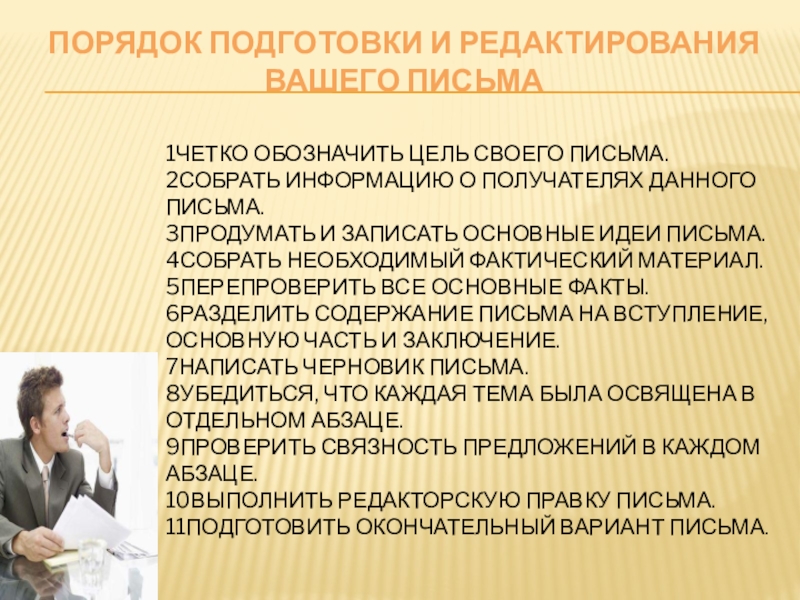 ПОРЯДОК ПОДГОТОВКИ И РЕДАКТИРОВАНИЯ ВАШЕГО ПИСЬМА

1ЧЕТКО ОБОЗНАЧИТЬ ЦЕЛЬ СВОЕГО ПИСЬМА.
2СОБРАТЬ ИНФОРМАЦИЮ О ПОЛУЧАТЕЛЯХ ДАННОГО ПИСЬМА.
3ПРОДУМАТЬ И ЗАПИСАТЬ ОСНОВНЫЕ ИДЕИ ПИСЬМА.
4СОБРАТЬ НЕОБХОДИМЫЙ ФАКТИЧЕСКИЙ МАТЕРИАЛ.
5ПЕРЕПРОВЕРИТЬ ВСЕ ОСНОВНЫЕ ФАКТЫ.
6РАЗДЕЛИТЬ СОДЕРЖАНИЕ ПИСЬМА НА ВСТУПЛЕНИЕ, ОСНОВНУЮ ЧАСТЬ И ЗАКЛЮЧЕНИЕ.
7НАПИСАТЬ ЧЕРНОВИК ПИСЬМА.
8УБЕДИТЬСЯ, ЧТО КАЖДАЯ ТЕМА БЫЛА ОСВЯЩЕНА В ОТДЕЛЬНОМ АБЗАЦЕ.
9ПРОВЕРИТЬ СВЯЗНОСТЬ ПРЕДЛОЖЕНИЙ В КАЖДОМ АБЗАЦЕ.
10ВЫПОЛНИТЬ РЕДАКТОРСКУЮ ПРАВКУ ПИСЬМА.
11ПОДГОТОВИТЬ ОКОНЧАТЕЛЬНЫЙ ВАРИАНТ ПИСЬМА.